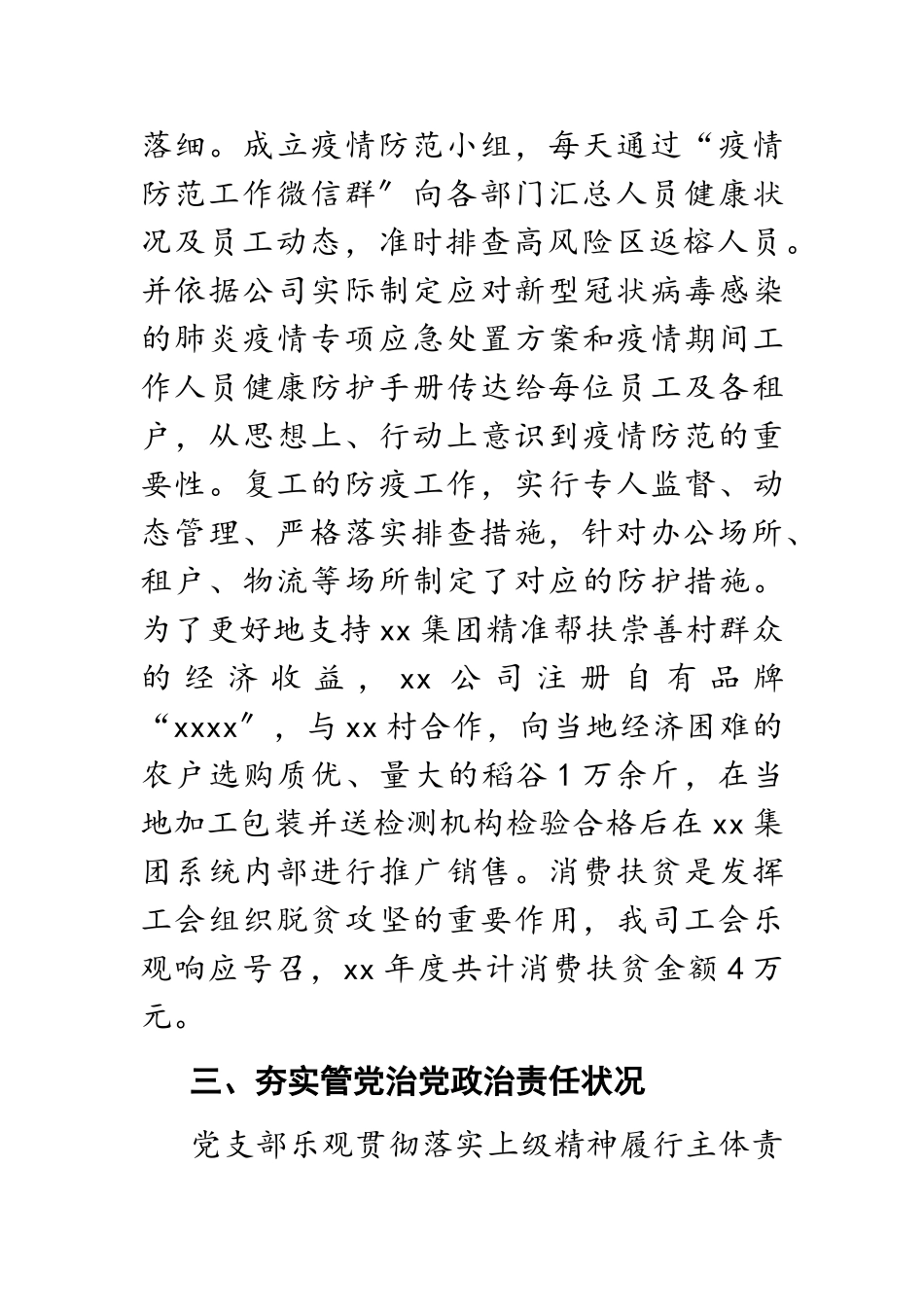 落细。成立疫情防范小组，每天通过“疫情防范工作微信群”向各部门汇总人员健康状况及员工动态，准时排查高风险区返榕人员。并依据公司实际制定应对新型冠状病毒感染的肺炎疫情专项应急处置方案和疫情期间工作人员健康防护手册传达给每位员工及各租户，从思想上、行动上意识到疫情防范的重要性。复工的防疫工作，实行专人监督、动态管理、严格落实排查措施，针对办公场所、租户、物流等场所制定了对应的防护措施。为了更好地支持 xx 集团精准帮扶崇善村群众的经济收益，xx 公司注册自有品牌“xxxx”，与 xx 村合作，向当地经济困难的农户选购质优、量大的稻谷 1 万余斤，在当地加工包装并送检测机构检验合格后在 xx 集团系统内部进行推广销售。消费扶贫是发挥工会组织脱贫攻坚的重要作用，我司工会乐观响应号召，xx 年度共计消费扶贫金额 4 万元。

三、夯实管党治党政治责任状况

党支部乐观贯彻落实上级精神履行主体责